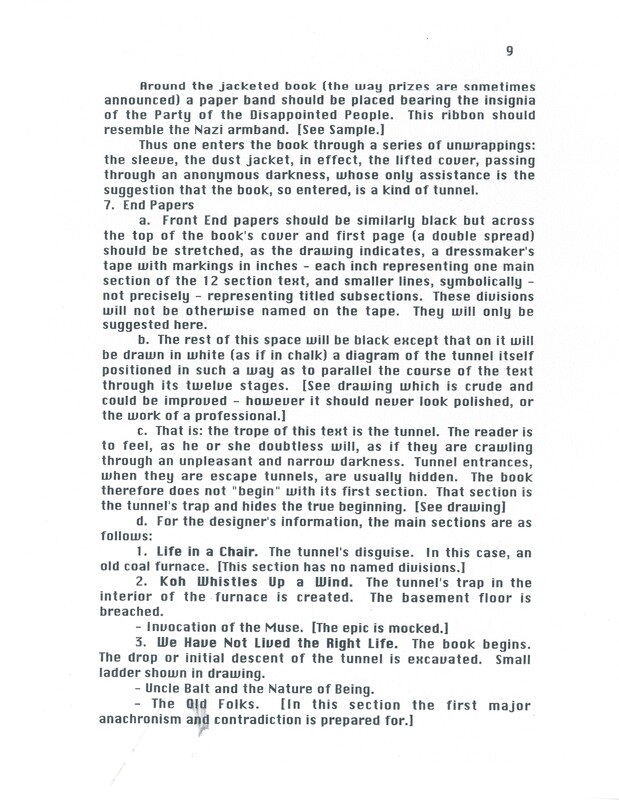 9

Around the jacketed book (the way prizes are sometimes announced) a paper band should be placed bearing the insignia of the Party of the Disappointed People. This ribbon should resemble the Nazi armband. [See Sample.]

Thus one enters the book through a series of unwrappings: the sleeve, the dust jacket, in effect, the lifted cover, passing through an anonymous darkness, whose only assistance is the suggestion that the book, so entered, is a kind of tunnel.

7. End Papers

a. Front End papers should be similarly black but across the top of the book's cover and first page (a double spread) should be stretched, as the drawing indicates, a dressmaker's tape with markings in inches - each inch representing one main section of the 12 section text, and smaller lines, symbolically - not precisely - representing titled subsections. These divisions will not be otherwise named on the tape. They will only be suggested here.

b. The rest of this space will be black except that on it will be drawn in white (as if in chalk) a diagram of the tunnel itself positioned in such a way as to parallel the course of the text through its twelve stages. [See drawing which is crude and could be improved - however it should never look polished, or the work of a professional.]

c. That is: the trope of this text is the tunnel. The reader is to feel, as he or she doubtless will, as if they are crawling through an unpleasant and narrow darkness. Tunnel entrances, when they are escape tunnels, are usually hidden. The book therefore does not "begin" with its first section. That section is the tunnel's trap and hides the true beginning. [See drawing]

d. For the designer's information, the main sections are as follows:

1. Life in a Chair. The tunnel's disguise. In this case, an old coal furnace. [This section has no named divisions.]

2. Koh Whistles Up a Wind. The tunnel's trap in the interior of the furnace is created. The basement floor is breached.

- Invocation of the Muse. [The epic is mocked.]

3. We Have Not Lived the Right Life. The book begins. The drop or initial descent of the tunnel is excavated. Small ladder shown in drawing.

- Uncle Balt and the Nature of Being.

- The Old Folks. [In this section the first major anachronism and contradiction is prepared for.]